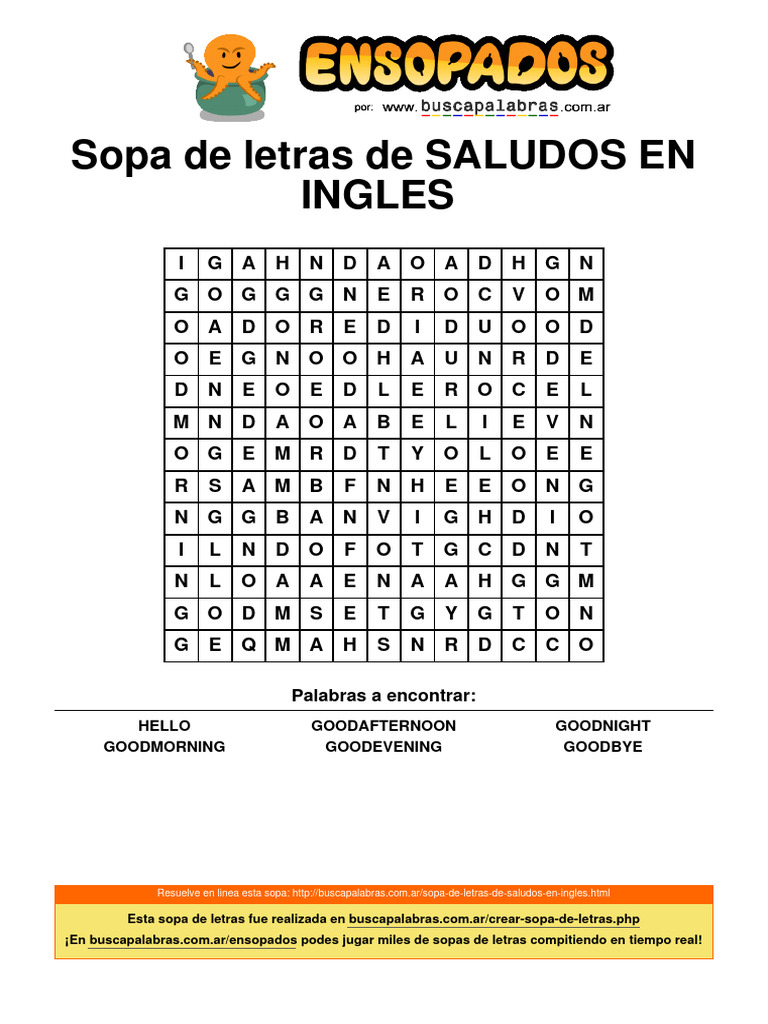 ENSOPADOS
por: www.buscapalabras.com.ar

Sopa de letras de SALUDOS EN INGLES

| I | G | A | H | N | D | A | O | A | D | H | G | N |
|---|---|---|---|---|---|---|---|---|---|---|---|---|
| G | O | G | G | G | N | E | R | O | C | V | O | M |
| O | A | D | O | R | E | D | I | D | U | O | O | D |
| O | E | G | N | O | O | H | A | U | N | R | D | E |
| D | N | E | O | E | D | L | E | R | O | C | E | L |
| M | N | D | A | O | A | B | E | L | I | E | V | N |
| O | G | E | M | R | D | T | Y | O | L | O | E | E |
| R | S | A | M | B | F | N | H | E | E | O | N | G |
| N | G | G | B | A | N | V | I | G | H | D | I | O |
| I | L | N | D | O | F | O | T | G | C | D | N | T |
| N | L | O | A | A | E | N | A | A | H | G | G | M |
| G | O | D | M | S | E | T | G | Y | G | T | O | N |
| G | E | Q | M | A | H | S | N | R | D | C | C | O |

Palabras a encontrar:

HELLO
GOODMORNING
GOODAFTERNOON
GOODEVENING
GOODNIGHT
GOODBYE

Resuelve en línea esta sopa: http://buscapalabras.com.ar/sopa-de-letras-de-saludos-en-ingles.html
Esta sopa de letras fue realizada en buscapalabras.com.ar/crear-sopa-de-letras.php
¡En buscapalabras.com.ar/ensopados podes jugar miles de sopas de letras compitiendo en tiempo real!